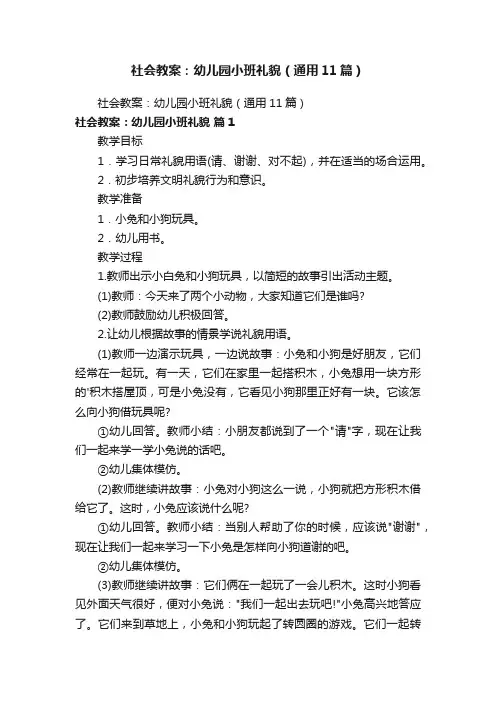 社会教案：幼儿园小班礼貌（通用11篇）

社会教案：幼儿园小班礼貌（通用11篇）

社会教案：幼儿园小班礼貌 篇1

教学目标

1．学习日常礼貌用语(请、谢谢、对不起)，并在适当的场合运用。

2．初步培养文明礼貌行为和意识。

教学准备

1．小兔和小狗玩具。

2．幼儿用书。

教学过程

1.教师出示小白兔和小狗玩具，以简短的故事引出活动主题。

(1)教师：今天来了两个小动物，大家知道它们是谁吗?

(2)教师鼓励幼儿积极回答。

2.让幼儿根据故事的情景学说礼貌用语。

(1)教师一边演示玩具，一边说故事：小兔和小狗是好朋友，它们经常在一起玩。有一天，它们在家里一起搭积木，小兔想用一块方形的'积木搭屋顶，可是小兔没有，它看见小狗那里正好有一块。它该怎么向小狗借玩具呢?

①幼儿回答。教师小结：小朋友都说到了一个"请"字，现在让我们一起来学一学小兔说的话吧。

②幼儿集体模仿。

(2)教师继续讲故事：小兔对小狗这么一说，小狗就把方形积木借给它了。这时，小兔应该说什么呢?

①幼儿回答。教师小结：当别人帮助了你的时候，应该说"谢谢"，现在让我们一起来学习一下小兔是怎样向小狗道谢的吧。

②幼儿集体模仿。

(3)教师继续讲故事：它们俩在一起玩了一会儿积木。这时小狗看见外面天气很好，便对小兔说："我们一起出去玩吧!"小兔高兴地答应了。它们来到草地上，小兔和小狗玩起了转圆圈的游戏。它们一起转